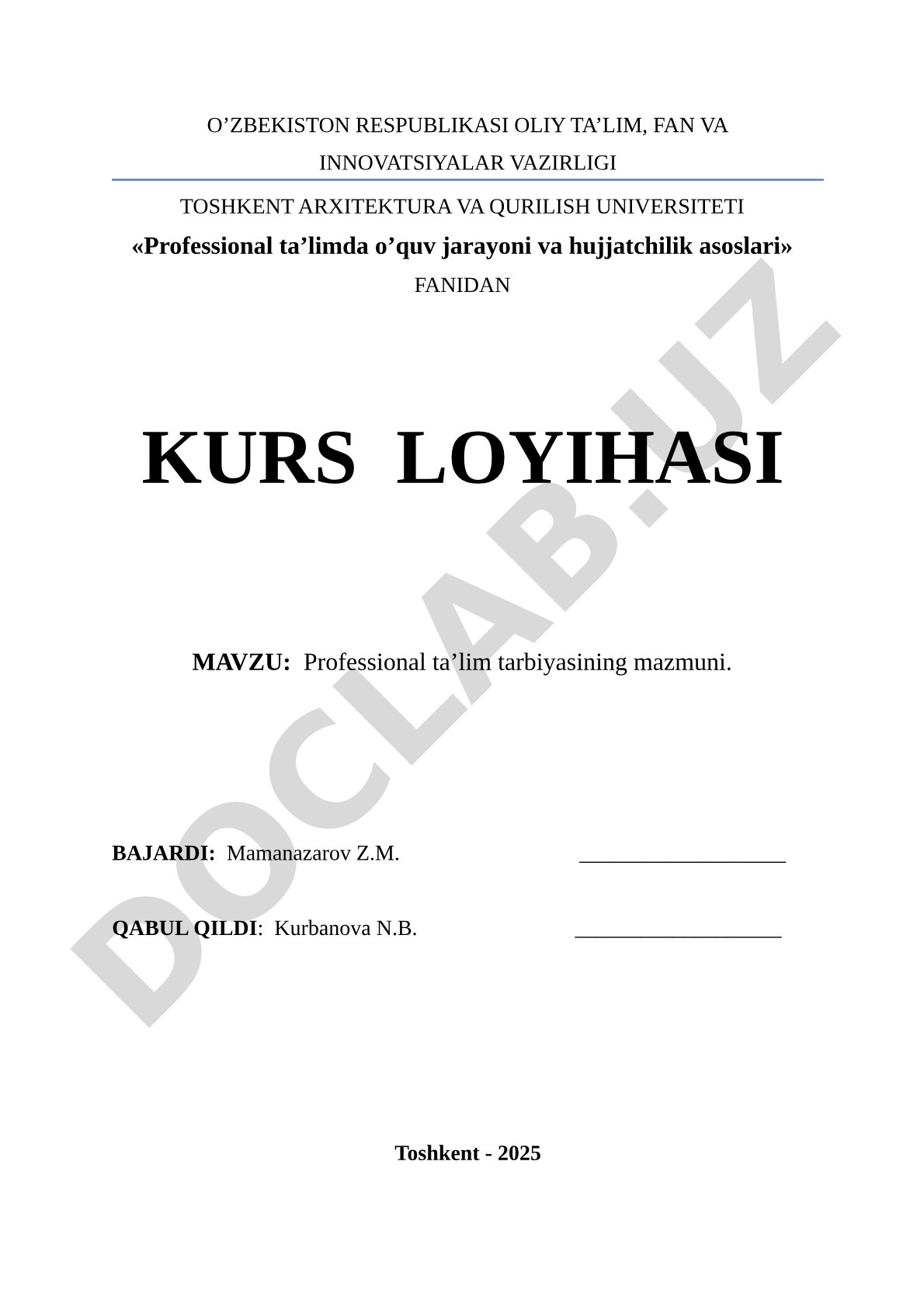 O’ZBEKISTON RESPUBLIKASI OLIY TA’LIM, FAN VA INNOVATSIYALAR VAZIRLIGI

TOSHKENT ARXITEKTURA VA QURILISH UNIVERSITETI
«Professional ta’limda o’quv jarayoni va hujjatchilik asoslari»
FANIDAN

KURS LOYIHASI

MAVZU: Professional ta’lim tarbiyasining mazmuni.

BAJARDI: Mamanazarov Z.M. ___________________

QABUL QILDI: Kurbanova N.B. ___________________

Toshkent - 2025

DOCLAB.UZ